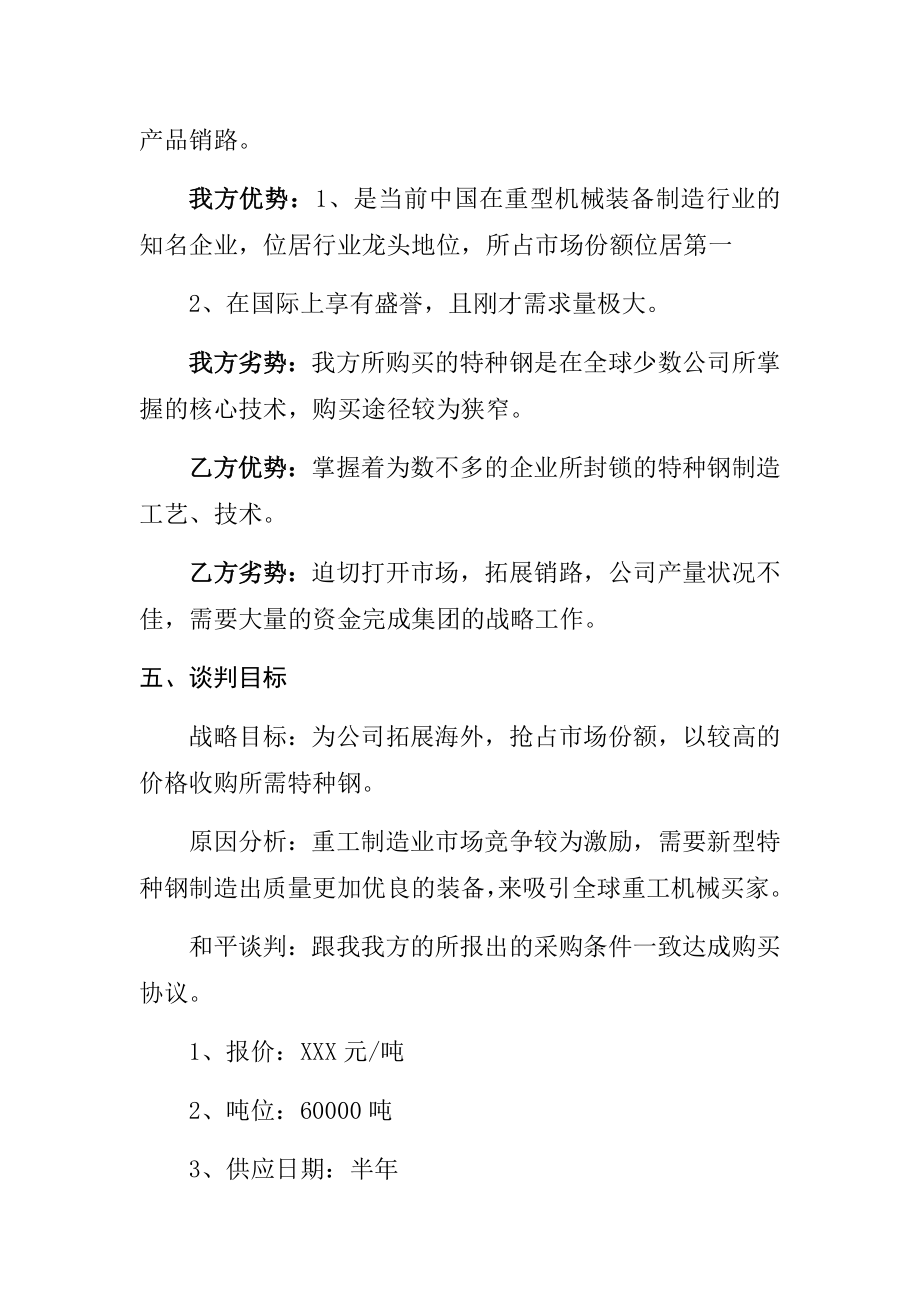 产品销路。

我方优势：1、是当前中国在重型机械装备制造行业的知名企业，位居行业龙头地位，所占市场份额位居第一

2、在国际上享有盛誉，且刚才需求量极大。

我方劣势：我方所购买的特种钢是在全球少数公司所掌握的核心技术，购买途径较为狭窄。

乙方优势：掌握着为数不多的企业所封锁的特种钢制造工艺、技术。

乙方劣势：迫切打开市场，拓展销路，公司产量状况不佳，需要大量的资金完成集团的战略工作。

五、谈判目标

战略目标：为公司拓展海外，抢占市场份额，以较高的价格收购所需特种钢。

原因分析：重工制造业市场竞争较为激励，需要新型特种钢制造出质量更加优良的装备，来吸引全球重工机械买家。

和平谈判：跟我我方的所报出的采购条件一致达成购买协议。

1、报价：XXX 元/吨

2、吨位：60000 吨

3、供应日期：半年